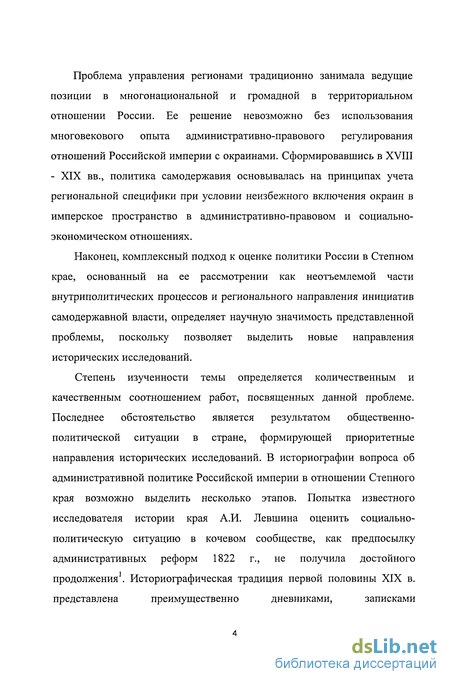 Проблема управления регионами традиционно занимала ведущие позиции в многонациональной и громадной в территориальном отношении России. Ее решение невозможно без использования многовекового опыта административно-правового регулирования отношений Российской империи с окраинами. Сформировавшись в XVIII - XIX вв., политика самодержавия основывалась на принципах учета региональной специфики при условии неизбежного включения окраин в имперское пространство в административно-правовом и социально-экономическом отношениях.

Наконец, комплексный подход к оценке политики России в Степном крае, основанный на ее рассмотрении как неотъемлемой части внутриполитических процессов и регионального направления инициатив самодержавной власти, определяет научную значимость представленной проблемы, поскольку позволяет выделить новые направления исторических исследований.

Степень изученности темы определяется количественным и качественным соотношением работ, посвященных данной проблеме. Последнее обстоятельство является результатом общественно-политической ситуации в стране, формирующей приоритетные направления исторических исследований. В историографии вопроса об административной политике Российской империи в отношении Степного края возможно выделить несколько этапов. Попытка известного исследователя истории края А.И. Левшина оценить социально-политическую ситуацию в кочевом сообществе, как предпосылку административных реформ 1822 г., не получила достойного продолжения$^1$. Историографическая традиция первой половины XIX в. представлена преимущественно дневниками, записками

4

dsLib.net
библиотека диссертаций